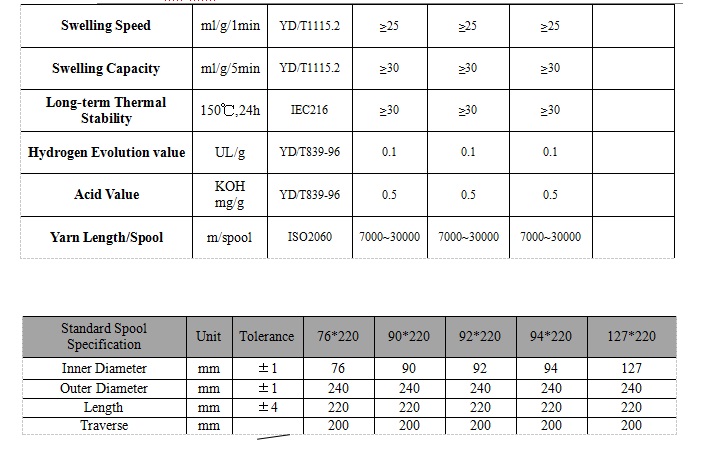 | Swelling Speed | ml/g/1min | YD/T1115.2 | ≥25 | ≥25 | ≥25 | |
|---|---|---|---|---|---|---|
| Swelling Capacity | ml/g/5min | YD/T1115.2 | ≥30 | ≥30 | ≥30 | |
| Long-term Thermal Stability | 150℃,24h | IEC216 | ≥30 | ≥30 | ≥30 | |
| Hydrogen Evolution value | UL/g | YD/T839-96 | 0.1 | 0.1 | 0.1 | |
| Acid Value | KOH mg/g | YD/T839-96 | 0.5 | 0.5 | 0.5 | |
| Yarn Length/Spool | m/spool | ISO2060 | 7000~30000 | 7000~30000 | 7000~30000 | |

| Standard Spool Specification | Unit | Tolerance | 76*220 | 90*220 | 92*220 | 94*220 | 127*220 |
|---|---|---|---|---|---|---|---|
| Inner Diameter | mm | ±1 | 76 | 90 | 92 | 94 | 127 |
| Outer Diameter | mm | ±1 | 240 | 240 | 240 | 240 | 240 |
| Length | mm | ±4 | 220 | 220 | 220 | 220 | 220 |
| Traverse | mm | | 200 | 200 | 200 | 200 | 200 |